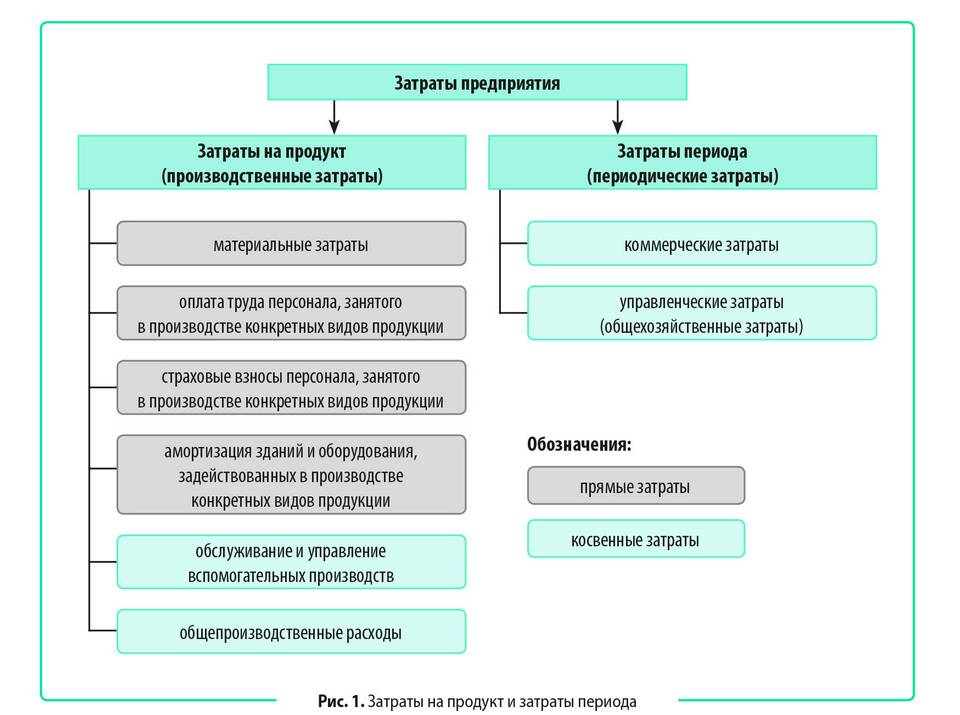 Затраты предприятия

Затраты на продукт (производственные затраты)

материальные затраты

оплата труда персонала, занятого в производстве конкретных видов продукции

страховые взносы персонала, занятого в производстве конкретных видов продукции

амортизация зданий и оборудования, задействованных в производстве конкретных видов продукции

обслуживание и управление вспомогательных производств

общепроизводственные расходы

Затраты периода (периодические затраты)

коммерческие затраты

управленческие затраты (общехозяйственные затраты)

Обозначения:

прямые затраты

косвенные затраты

Рис. 1. Затраты на продукт и затраты периода